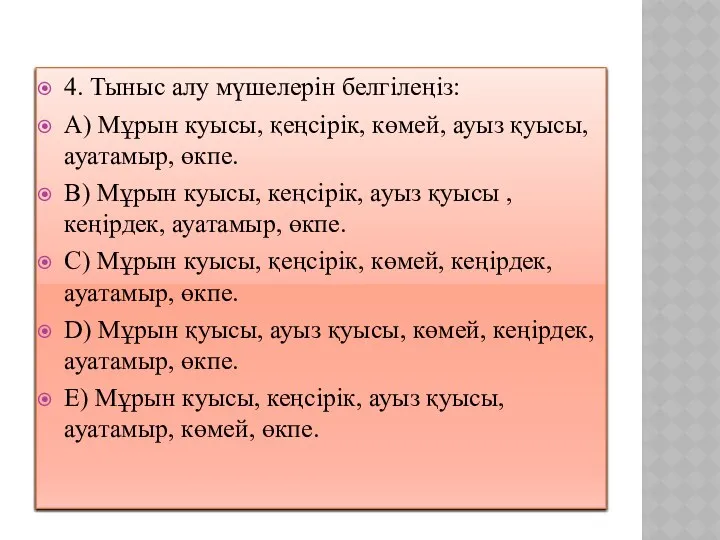 4. Тыныс алу мүшелерін белгілеңіз:

A) Мұрын куысы, қеңсірік, көмей, ауыз қуысы, ауатамыр, өкпе.

B) Мұрын куысы, кеңсірік, ауыз қуысы , кеңірдек, ауатамыр, өкпе.

C) Мұрын куысы, қеңсірік, көмей, кеңірдек, ауатамыр, өкпе.

D) Мұрын қуысы, ауыз қуысы, көмей, кеңірдек, ауатамыр, өкпе.

E) Мұрын куысы, кеңсірік, ауыз қуысы, ауатамыр, көмей, өкпе.